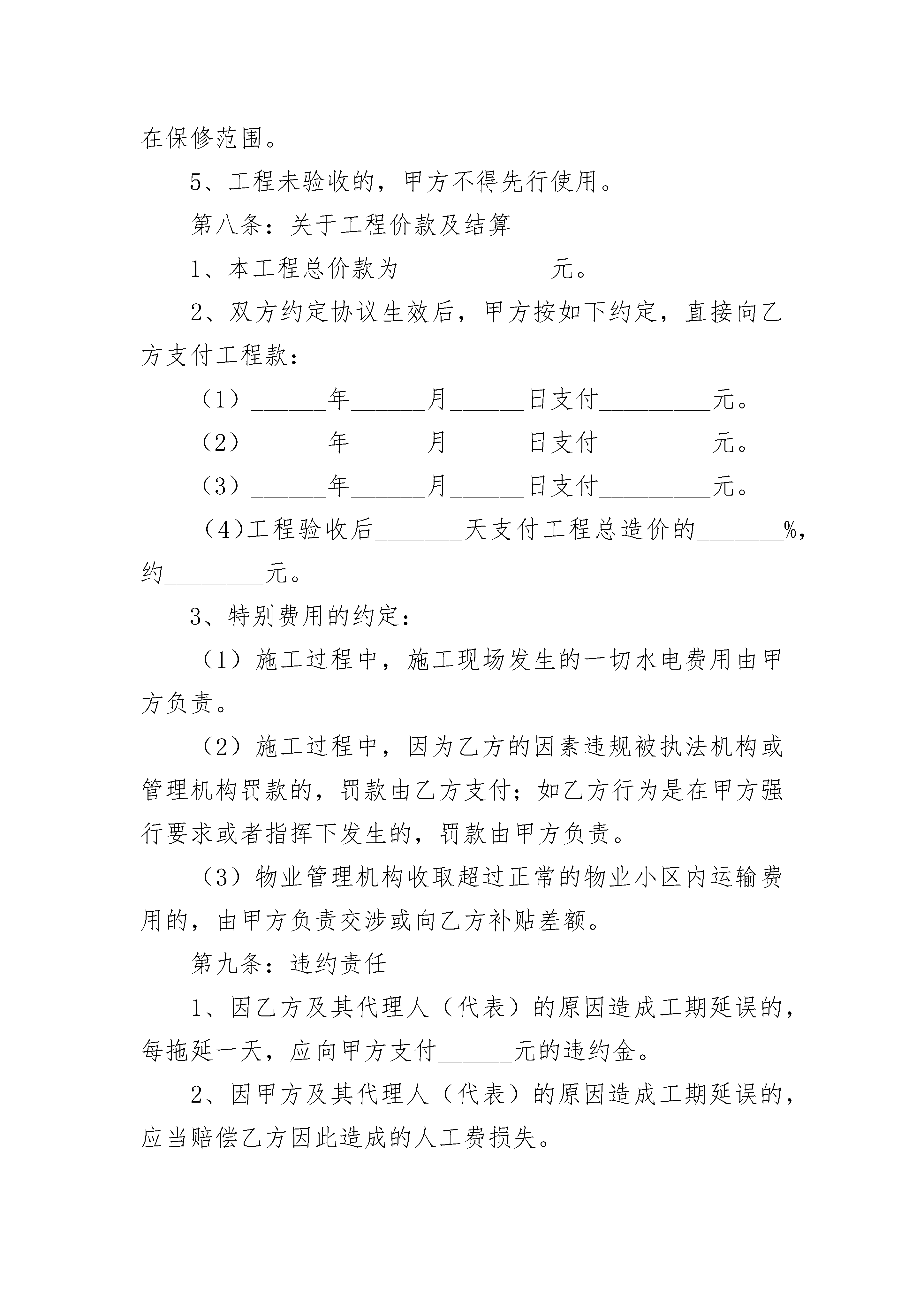 在保修范围。

5、工程未验收的，甲方不得先行使用。

第八条：关于工程价款及结算

1、本工程总价款为____________元。

2、双方约定协议生效后，甲方按如下约定，直接向乙方支付工程款：

（1）______年______月______日支付_________元。

（2）______年______月______日支付_________元。

（3）______年______月______日支付_________元。

（4)工程验收后_______天支付工程总造价的_______%，约________元。

3、特别费用的约定：

（1）施工过程中，施工现场发生的一切水电费用由甲方负责。

（2）施工过程中，因为乙方的因素违规被执法机构或管理机构罚款的，罚款由乙方支付；如乙方行为是在甲方强行要求或者指挥下发生的，罚款由甲方负责。

（3）物业管理机构收取超过正常的物业小区内运输费用的，由甲方负责交涉或向乙方补贴差额。

第九条：违约责任

1、因乙方及其代理人（代表）的原因造成工期延误的，每拖延一天，应向甲方支付______元的违约金。

2、因甲方及其代理人（代表）的原因造成工期延误的，应当赔偿乙方因此造成的人工费损失。